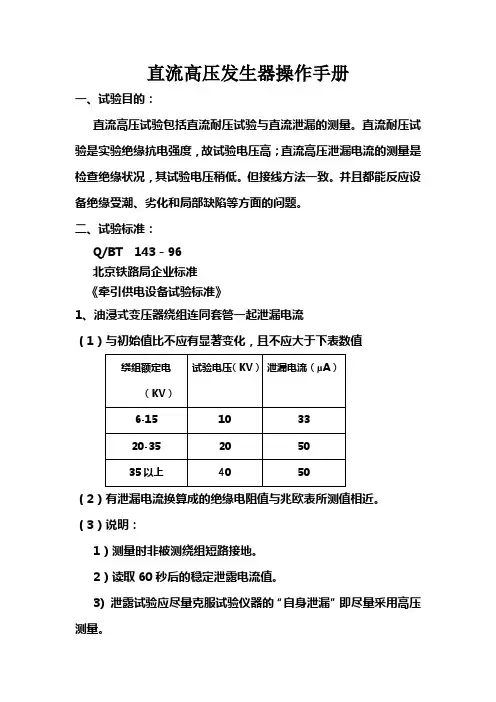 直流高压发生器操作手册

一、试验目的：

直流高压试验包括直流耐压试验与直流泄漏的测量。直流耐压试验是实验绝缘抗电强度，故试验电压高；直流高压泄漏电流的测量是检查绝缘状况，其试验电压稍低。但接线方法一致。并且都能反应设备绝缘受潮、劣化和局部缺陷等方面的问题。

二、试验标准：

Q/BT 143－96

北京铁路局企业标准

《牵引供电设备试验标准》

1、油浸式变压器绕组连同套管一起泄漏电流

（1）与初始值比不应有显著变化，且不应大于下表数值

| 绕组额定电（KV） | 试验电压（KV） | 泄漏电流（μA） |
|---|---|---|
| 6-15 | 10 | 33 |
| 20-35 | 20 | 50 |
| 35以上 | 40 | 50 |

（2）有泄漏电流换算成的绝缘电阻值与兆欧表所测值相近。

（3）说明：

1）测量时非被测绕组短路接地。

2）读取60秒后的稳定泄露电流值。

3）泄露试验应尽量克服试验仪器的“自身泄漏”即尽量采用高压测量。